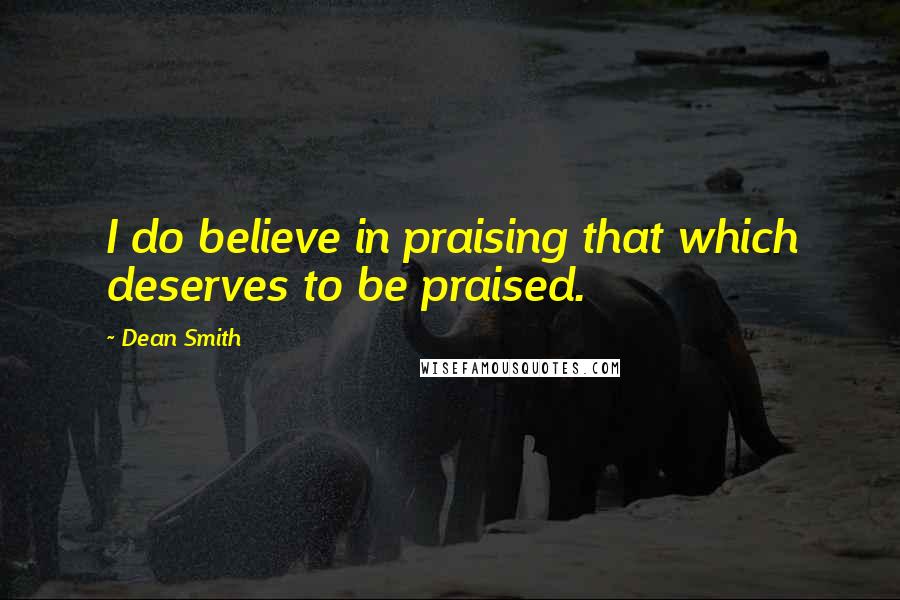 I do believe in praising that which deserves to be praised.

~ Dean Smith

WISEFAMOUSQUOTES.COM